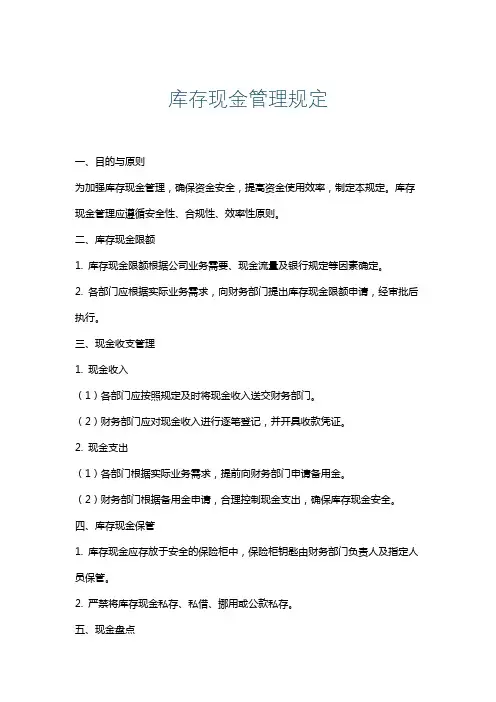 库存现金管理规定

一、目的与原则

为加强库存现金管理，确保资金安全，提高资金使用效率，制定本规定。库存现金管理应遵循安全性、合规性、效率性原则。

二、库存现金限额

1. 库存现金限额根据公司业务需要、现金流量及银行规定等因素确定。

2. 各部门应根据实际业务需求，向财务部门提出库存现金限额申请，经审批后执行。

三、现金收支管理

1. 现金收入

（1）各部门应按照规定及时将现金收入送交财务部门。

（2）财务部门应对现金收入进行逐笔登记，并开具收款凭证。

2. 现金支出

（1）各部门根据实际业务需求，提前向财务部门申请备用金。

（2）财务部门根据备用金申请，合理控制现金支出，确保库存现金安全。

四、库存现金保管

1. 库存现金应存放于安全的保险柜中，保险柜钥匙由财务部门负责人及指定人员保管。

2. 严禁将库存现金私存、私借、挪用或公款私存。

五、现金盘点